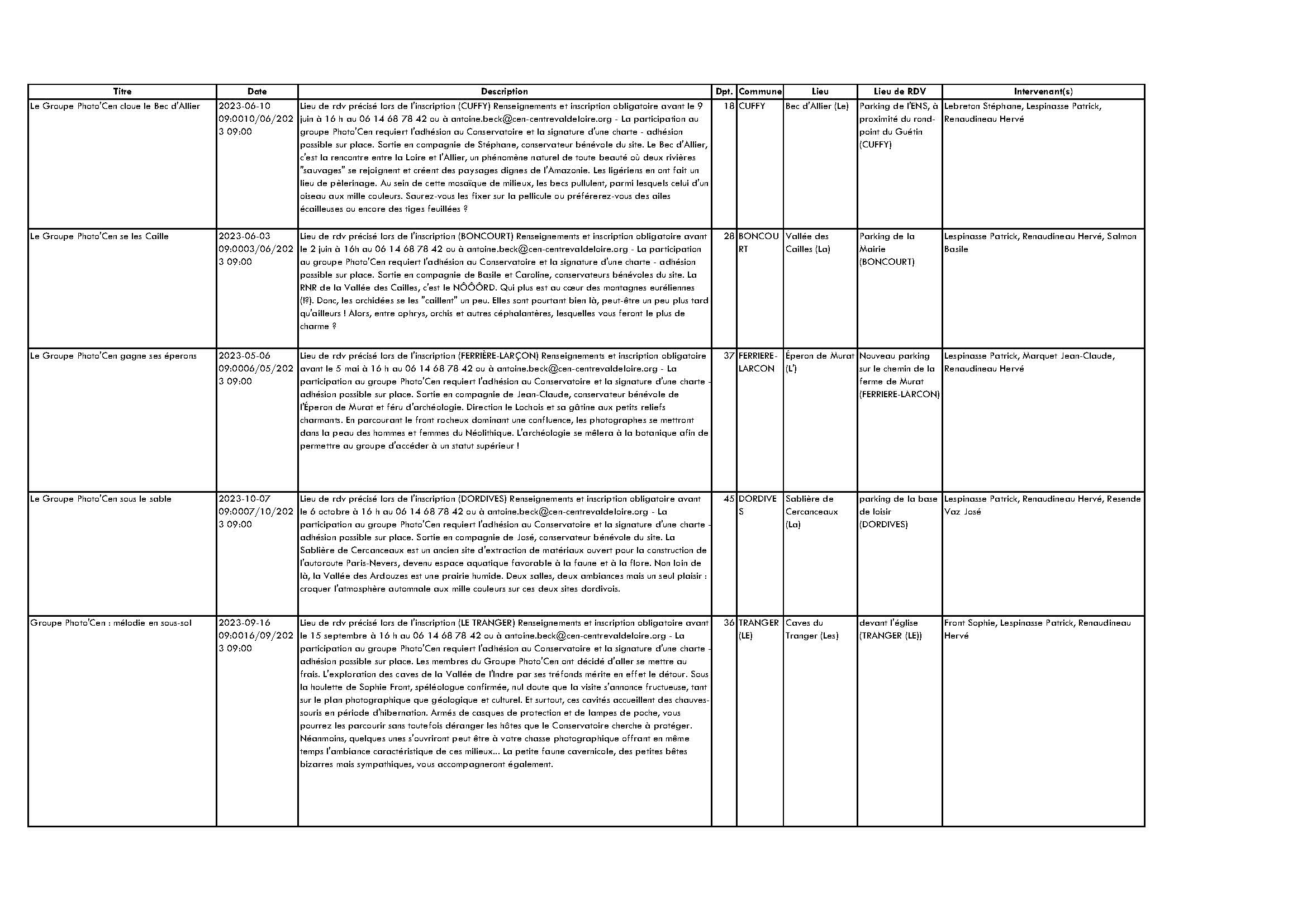 | Titre | Date | Description | Dpt. | Commune | Lieu | Lieu de RDV | Intervenant(s) |
|---|---|---|---|---|---|---|---|
| Le Groupe Photo'Cen cloue le Bec d'Allier | 2023-06-10 09:0010/06/2023 09:00 | Lieu de rdv précisé lors de l'inscription (CUFFY) Renseignements et inscription obligatoire avant le 9 juin à 16 h au 06 14 68 78 42 ou à antoine.beck@cen-centrevaldeloire.org - La participation au groupe Photo'Cen requiert l'adhésion au Conservatoire et la signature d'une charte - adhésion possible sur place. Sortie en compagnie de Stéphane, conservateur bénévole du site. Le Bec d'Allier, c'est la rencontre entre la Loire et l'Allier, un phénomène naturel de toute beauté où deux rivières "sauvages" se rejoignent et créent des paysages dignes de l'Amazonie. Les ligériens en ont fait un lieu de pèlerinage. Au sein de cette mosaïque de milieux, les becs pullulent, parmi lesquels celui d'un oiseau aux mille couleurs. Saurez-vous les fixer sur la pellicule ou préférerez-vous des ailes écailleuses ou encore des tiges feuillées ? | 18 | CUFFY | Bec d'Allier (Le) | Parking de l'ENS, à proximité du rond-point du Guétin (CUFFY) | Lebreton Stéphane, Lespinasse Patrick, Renaudineau Hervé |
| Le Groupe Photo'Cen se les Caille | 2023-06-03 09:0003/06/2023 09:00 | Lieu de rdv précisé lors de l'inscription (BONCOURT) Renseignements et inscription obligatoire avant le 2 juin à 16h au 06 14 68 78 42 ou à antoine.beck@cen-centrevaldeloire.org - La participation au groupe Photo'Cen requiert l'adhésion au Conservatoire et la signature d'une charte - adhésion possible sur place. Sortie en compagnie de Basile et Caroline, conservateurs bénévoles du site. La RNR de la Vallée des Cailles, c'est le NÔÔÔRD. Qui plus est au cœur des montagnes euréliennes (!?). Donc, les orchidées se les "caillent" un peu. Elles sont pourtant bien là, peut-être un peu plus tard qu'ailleurs ! Alors, entre ophrys, orchis et autres céphalantères, lesquelles vous feront le plus de charme ? | 28 | BONCOURT | Vallée des Cailles (La) | Parking de la Mairie (BONCOURT) | Lespinasse Patrick, Renaudineau Hervé, Salmon Basile |
| Le Groupe Photo'Cen gagne ses éperons | 2023-05-06 09:0006/05/2023 09:00 | Lieu de rdv précisé lors de l'inscription (FERRIÈRE-LARÇON) Renseignements et inscription obligatoire avant le 5 mai à 16 h au 06 14 68 78 42 ou à antoine.beck@cen-centrevaldeloire.org - La participation au groupe Photo'Cen requiert l'adhésion au Conservatoire et la signature d'une charte - adhésion possible sur place. Sortie en compagnie de Jean-Claude, conservateur bénévole de l'Éperon de Murat et féru d'archéologie. Direction le Lochois et sa gâtine aux petits reliefs charmants. En parcourant le front rocheux dominant une confluence, les photographes se mettront dans la peau des hommes et femmes du Néolithique. L'archéologie se mêlera à la botanique afin de permettre au groupe d'accéder à un statut supérieur ! | 37 | FERRIERE-LARCON | Éperon de Murat (L') | Nouveau parking sur le chemin de la ferme de Murat (FERRIERE-LARCON) | Lespinasse Patrick, Marquet Jean-Claude, Renaudineau Hervé |
| Le Groupe Photo'Cen sous le sable | 2023-10-07 09:0007/10/2023 09:00 | Lieu de rdv précisé lors de l'inscription (DORDIVES) Renseignements et inscription obligatoire avant le 6 octobre à 16 h au 06 14 68 78 42 ou à antoine.beck@cen-centrevaldeloire.org - La participation au groupe Photo'Cen requiert l'adhésion au Conservatoire et la signature d'une charte - adhésion possible sur place. Sortie en compagnie de José, conservateur bénévole du site. La Sablière de Cercanceaux est un ancien site d'extraction de matériaux ouvert pour la construction de l'autoroute Paris-Nevers, devenu espace aquatique favorable à la faune et à la flore. Non loin de là, la Vallée des Ardouzes est une prairie humide. Deux salles, deux ambiances mais un seul plaisir : croquer l'atmosphère automnale aux mille couleurs sur ces deux sites dordivois. | 45 | DORDIVES | Sablière de Cercanceaux (La) | parking de la base de loisir (DORDIVES) | Lespinasse Patrick, Renaudineau Hervé, Resende Vaz José |
| Groupe Photo'Cen : mélodie en sous-sol | 2023-09-16 09:0016/09/2023 09:00 | Lieu de rdv précisé lors de l'inscription (LE TRANGER) Renseignements et inscription obligatoire avant le 15 septembre à 16 h au 06 14 68 78 42 ou à antoine.beck@cen-centrevaldeloire.org - La participation au groupe Photo'Cen requiert l'adhésion au Conservatoire et la signature d'une charte - adhésion possible sur place. Les membres du Groupe Photo'Cen ont décidé d'aller se mettre au frais. L'exploration des caves de la Vallée de l'Indre par ses tréfonds mérite en effet le détour. Sous la houlette de Sophie Front, spéléologue confirmée, nul doute que la visite s'annonce fructueuse, tant sur le plan photographique que géologique et culturel. Et surtout, ces cavités accueillent des chauves-souris en période d'hibernation. Armés de casques de protection et de lampes de poche, vous pourrez les parcourir sans toutefois déranger les hôtes que le Conservatoire cherche à protéger. Néanmoins, quelques unes s'ouvriront peut être à votre chasse photographique offrant en même temps l'ambiance caractéristique de ces milieux... La petite faune cavernicole, des petites bêtes bizarres mais sympathiques, vous accompagneront également. | 36 | TRANGER (LE) | Caves du Tranger (Les) | devant l'église (TRANGER (LE)) | Front Sophie, Lespinasse Patrick, Renaudineau Hervé |